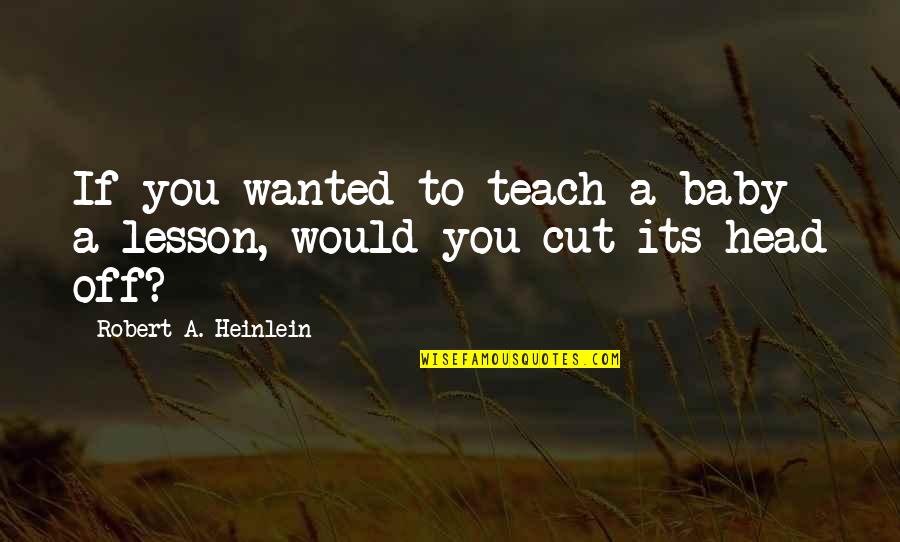 If you wanted to teach a baby a lesson, would you cut its head off?

Robert A. Heinlein

WISEFAMOUSQUOTES.COM